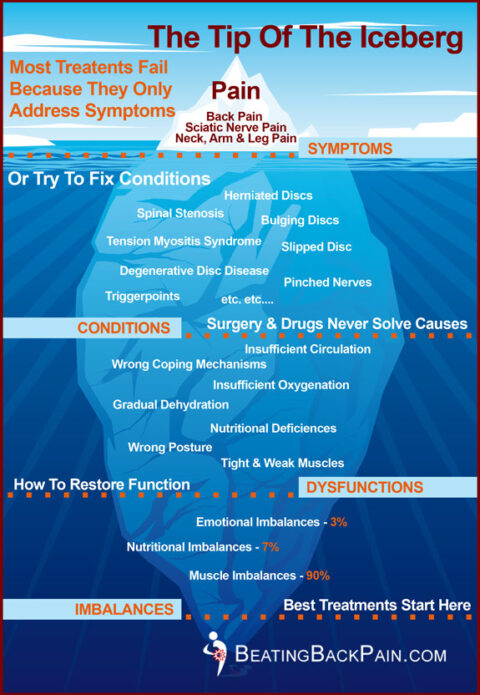 The Tip Of The Iceberg

Most Treatents Fail Because They Only Address Symptoms

Pain

Back Pain
Sciatic Nerve Pain
Neck, Arm & Leg Pain

SYMPTOMS

Or Try To Fix Conditions

Herniated Discs
Spinal Stenosis
Bulging Discs
Tension Myositis Syndrome
Slipped Disc
Degenerative Disc Disease
Pinched Nerves
Triggerpoints
etc. etc....

CONDITIONS

Surgery & Drugs Never Solve Causes

Insufficient Circulation
Wrong Coping Mechanisms
Insufficient Oxygenation
Gradual Dehydration
Nutritional Deficiences
Wrong Posture
Tight & Weak Muscles

How To Restore Function

DYSFUNCTIONS

Emotional Imbalances - 3%
Nutritional Imbalances - 7%
Muscle Imbalances - 90%

IMBALANCES

Best Treatments Start Here

BEATINGBACKPAIN.COM